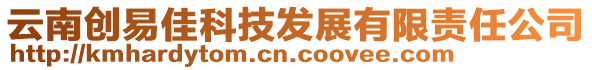 云南创易佳科技发展有限责任公司
http://kmhardytom.cn.coovee.com